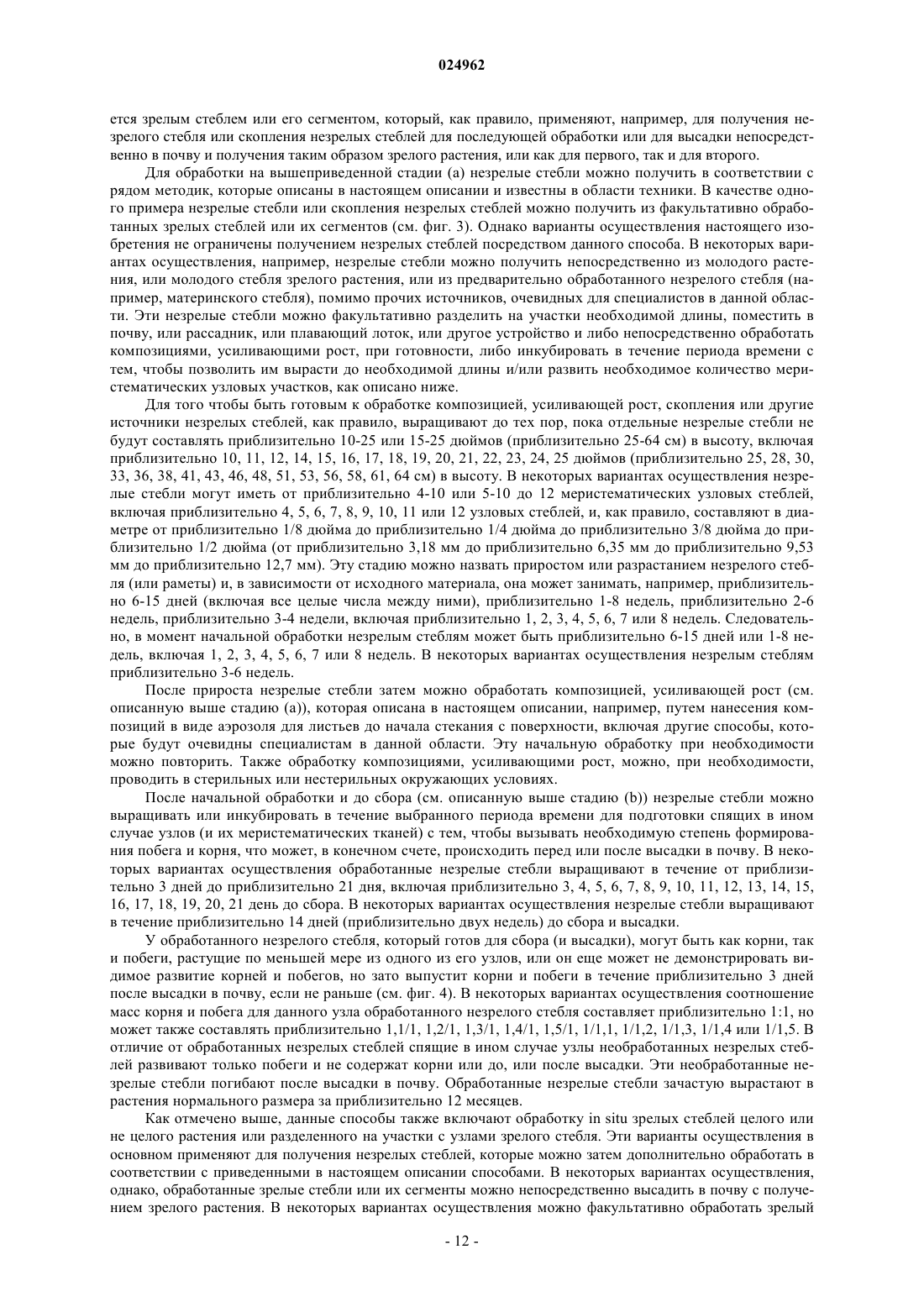 024962

ется зрелым стеблем или его сегментом, который, как правило, применяют, например, для получения незрелого стебля или скопления незрелых стеблей для последующей обработки или для высадки непосредственно в почву и получения таким образом зрелого растения, или как для первого, так и для второго.

Для обработки на вышеприведенной стадии (а) незрелые стебли можно получить в соответствии с рядом методик, которые описаны в настоящем описании и известны в области техники. В качестве одного примера незрелые стебли или скопления незрелых стеблей можно получить из факультативно обработанных зрелых стеблей или их сегментов (см. фиг. 3). Однако варианты осуществления настоящего изобретения не ограничены получением незрелых стеблей посредством данного способа. В некоторых вариантах осуществления, например, незрелые стебли можно получить непосредственно из молодого растения, или молодого стебля зрелого растения, или из предварительно обработанного незрелого стебля (например, материнского стебля), помимо прочих источников, очевидных для специалистов в данной области. Эти незрелые стебли можно факультативно разделить на участки необходимой длины, поместить в почву, или рассадник, или плавающий лоток, или другое устройство и либо непосредственно обработать композициями, усиливающими рост, при готовности, либо инкубировать в течение периода времени с тем, чтобы позволить им вырасти до необходимой длины и/или развить необходимое количество меристематических узловых участков, как описано ниже.

Для того чтобы быть готовым к обработке композицией, усиливающей рост, скопления или другие источники незрелых стеблей, как правило, выращивают до тех пор, пока отдельные незрелые стебли не будут составлять приблизительно 10-25 или 15-25 дюймов (приблизительно 25-64 см) в высоту, включая приблизительно 10, 11, 12, 14, 15, 16, 17, 18, 19, 20, 21, 22, 23, 24, 25 дюймов (приблизительно 25, 28, 30, 33, 36, 38, 41, 43, 46, 48, 51, 53, 56, 58, 61, 64 см) в высоту. В некоторых вариантах осуществления незрелые стебли могут иметь от приблизительно 4-10 или 5-10 до 12 меристематических узловых стеблей, включая приблизительно 4, 5, 6, 7, 8, 9, 10, 11 или 12 узловых стеблей, и, как правило, составляют в диаметре от приблизительно 1/8 дюйма до приблизительно 1/4 дюйма до приблизительно 3/8 дюйма до приблизительно 1/2 дюйма (от приблизительно 3,18 мм до приблизительно 6,35 мм до приблизительно 9,53 мм до приблизительно 12,7 мм). Эту стадию можно назвать приростом или разрастанием незрелого стебля (или раметы) и, в зависимости от исходного материала, она может занимать, например, приблизительно 6-15 дней (включая все целые числа между ними), приблизительно 1-8 недель, приблизительно 2-6 недель, приблизительно 3-4 недели, включая приблизительно 1, 2, 3, 4, 5, 6, 7 или 8 недель. Следовательно, в момент начальной обработки незрелым стеблям может быть приблизительно 6-15 дней или 1-8 недель, включая 1, 2, 3, 4, 5, 6, 7 или 8 недель. В некоторых вариантах осуществления незрелым стеблям приблизительно 3-6 недель.

После прироста незрелые стебли затем можно обработать композицией, усиливающей рост (см. описанную выше стадию (а)), которая описана в настоящем описании, например, путем нанесения композиций в виде аэрозоля для листьев до начала стекания с поверхности, включая другие способы, которые будут очевидны специалистам в данной области. Эту начальную обработку при необходимости можно повторить. Также обработку композициями, усиливающими рост, можно, при необходимости, проводить в стерильных или нестерильных окружающих условиях.

После начальной обработки и до сбора (см. описанную выше стадию (b)) незрелые стебли можно выращивать или инкубировать в течение выбранного периода времени для подготовки спящих в ином случае узлов (и их меристематических тканей) с тем, чтобы вызывать необходимую степень формирования побега и корня, что может, в конечном счете, происходить перед или после высадки в почву. В некоторых вариантах осуществления обработанные незрелые стебли выращивают в течение от приблизительно 3 дней до приблизительно 21 дня, включая приблизительно 3, 4, 5, 6, 7, 8, 9, 10, 11, 12, 13, 14, 15, 16, 17, 18, 19, 20, 21 день до сбора. В некоторых вариантах осуществления незрелые стебли выращивают в течение приблизительно 14 дней (приблизительно двух недель) до сбора и высадки.

У обработанного незрелого стебля, который готов для сбора (и высадки), могут быть как корни, так и побеги, растущие по меньшей мере из одного из его узлов, или он еще может не демонстрировать видимое развитие корней и побегов, но зато выпустит корни и побеги в течение приблизительно 3 дней после высадки в почву, если не раньше (см. фиг. 4). В некоторых вариантах осуществления соотношение масс корня и побега для данного узла обработанного незрелого стебля составляет приблизительно 1:1, но может также составлять приблизительно 1,1/1, 1,2/1, 1,3/1, 1,4/1, 1,5/1, 1/1,1, 1/1,2, 1/1,3, 1/1,4 или 1/1,5. В отличие от обработанных незрелых стеблей спящие в ином случае узлы необработанных незрелых стеблей развивают только побеги и не содержат корни или до, или после высадки. Эти необработанные незрелые стебли погибают после высадки в почву. Обработанные незрелые стебли зачастую вырастают в растения нормального размера за приблизительно 12 месяцев.

Как отмечено выше, данные способы также включают обработку in situ зрелых стеблей целого или не целого растения или разделенного на участки с узлами зрелого стебля. Эти варианты осуществления в основном применяют для получения незрелых стеблей, которые можно затем дополнительно обработать в соответствии с приведенными в настоящем описании способами. В некоторых вариантах осуществления, однако, обработанные зрелые стебли или их сегменты можно непосредственно высадить в почву с получением зрелого растения. В некоторых вариантах осуществления можно факультативно обработать зрелый

- 12 -